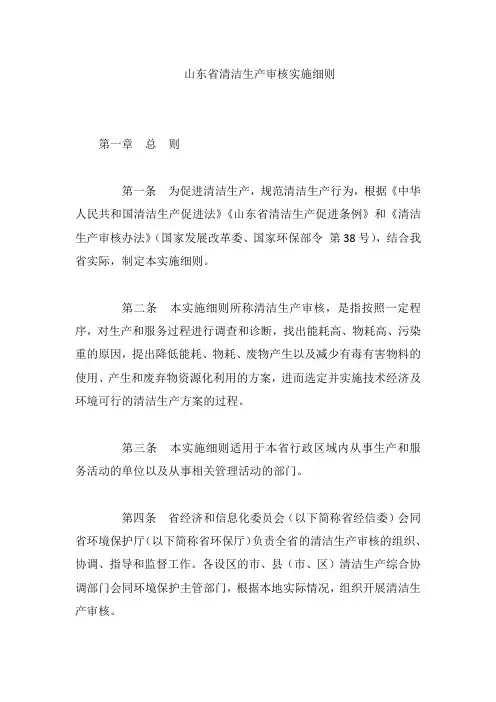 山东省清洁生产审核实施细则

第一章　总　则

第一条　为促进清洁生产，规范清洁生产行为，根据《中华人民共和国清洁生产促进法》《山东省清洁生产促进条例》和《清洁生产审核办法》（国家发展改革委、国家环保部令 第38号），结合我省实际，制定本实施细则。

第二条　本实施细则所称清洁生产审核，是指按照一定程序，对生产和服务过程进行调查和诊断，找出能耗高、物耗高、污染重的原因，提出降低能耗、物耗、废物产生以及减少有毒有害物料的使用、产生和废弃物资源化利用的方案，进而选定并实施技术经济及环境可行的清洁生产方案的过程。

第三条　本实施细则适用于本省行政区域内从事生产和服务活动的单位以及从事相关管理活动的部门。

第四条　省经济和信息化委员会（以下简称省经信委）会同省环境保护厅（以下简称省环保厅）负责全省的清洁生产审核的组织、协调、指导和监督工作。各设区的市、县（市、区）清洁生产综合协调部门会同环境保护主管部门，根据本地实际情况，组织开展清洁生产审核。